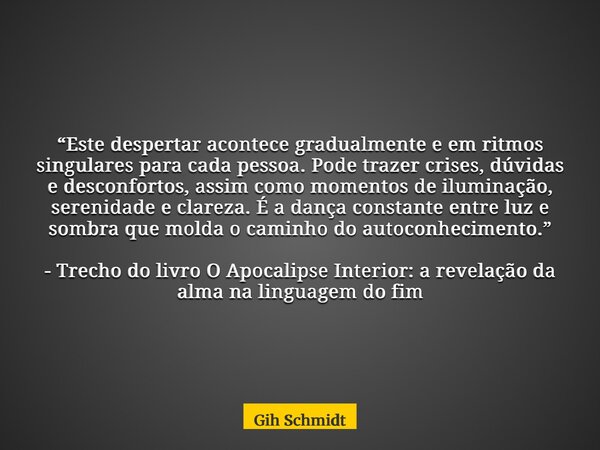 “Este despertar acontece gradualmente e em ritmos singulares para cada pessoa. Pode trazer crises, dúvidas e desconfortos, assim como momentos de iluminação, serenidade e clareza. É a dança constante entre luz e sombra que molda o caminho do autoconhecimento.”

- Trecho do livro O Apocalipse Interior: a revelação da alma na linguagem do fim

Gih Schmidt